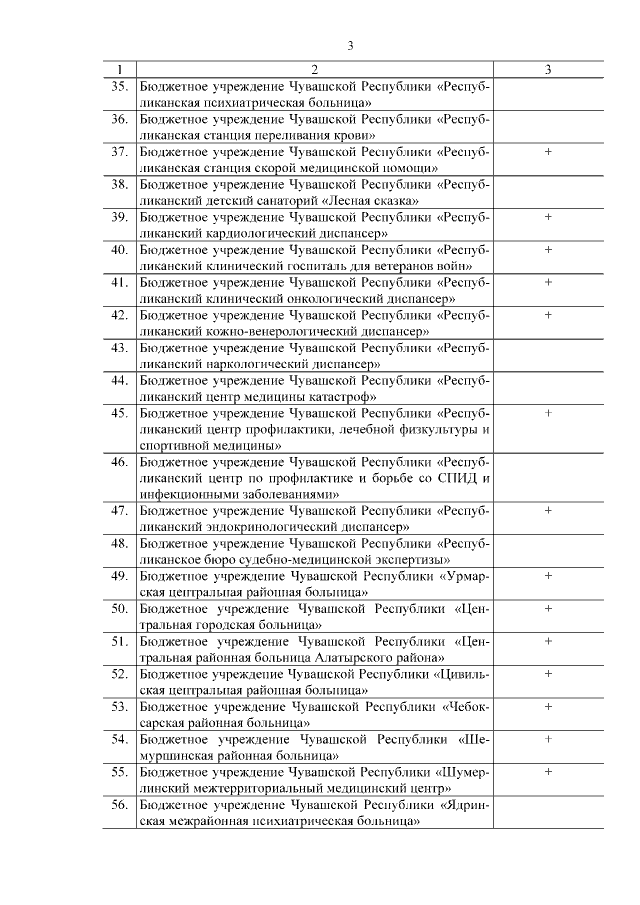 3

| 1 | 2 | 3 |
|---|---|---|
| 35. | Бюджетное учреждение Чувашской Республики «Республиканская психиатрическая больница» | |
| 36. | Бюджетное учреждение Чувашской Республики «Республиканская станция переливания крови» | |
| 37. | Бюджетное учреждение Чувашской Республики «Республиканская станция скорой медицинской помощи» | + |
| 38. | Бюджетное учреждение Чувашской Республики «Республиканский детский санаторий «Лесная сказка» | |
| 39. | Бюджетное учреждение Чувашской Республики «Республиканский кардиологический диспансер» | + |
| 40. | Бюджетное учреждение Чувашской Республики «Республиканский клинический госпиталь для ветеранов войн» | + |
| 41. | Бюджетное учреждение Чувашской Республики «Республиканский клинический онкологический диспансер» | + |
| 42. | Бюджетное учреждение Чувашской Республики «Республиканский кожно-венерологический диспансер» | + |
| 43. | Бюджетное учреждение Чувашской Республики «Республиканский наркологический диспансер» | |
| 44. | Бюджетное учреждение Чувашской Республики «Республиканский центр медицины катастроф» | |
| 45. | Бюджетное учреждение Чувашской Республики «Республиканский центр профилактики, лечебной физкультуры и спортивной медицины» | + |
| 46. | Бюджетное учреждение Чувашской Республики «Республиканский центр по профилактике и борьбе со СПИД и инфекционными заболеваниями» | |
| 47. | Бюджетное учреждение Чувашской Республики «Республиканский эндокринологический диспансер» | + |
| 48. | Бюджетное учреждение Чувашской Республики «Республиканское бюро судебно-медицинской экспертизы» | |
| 49. | Бюджетное учреждение Чувашской Республики «Урмарская центральная районная больница» | + |
| 50. | Бюджетное учреждение Чувашской Республики «Центральная городская больница» | + |
| 51. | Бюджетное учреждение Чувашской Республики «Центральная районная больница Алатырского района» | + |
| 52. | Бюджетное учреждение Чувашской Республики «Цивильская центральная районная больница» | + |
| 53. | Бюджетное учреждение Чувашской Республики «Чебоксарская районная больница» | + |
| 54. | Бюджетное учреждение Чувашской Республики «Шемуршинская районная больница» | + |
| 55. | Бюджетное учреждение Чувашской Республики «Шумерлинский межтерриториальный медицинский центр» | + |
| 56. | Бюджетное учреждение Чувашской Республики «Ядринская межрайонная психиатрическая больница» | |